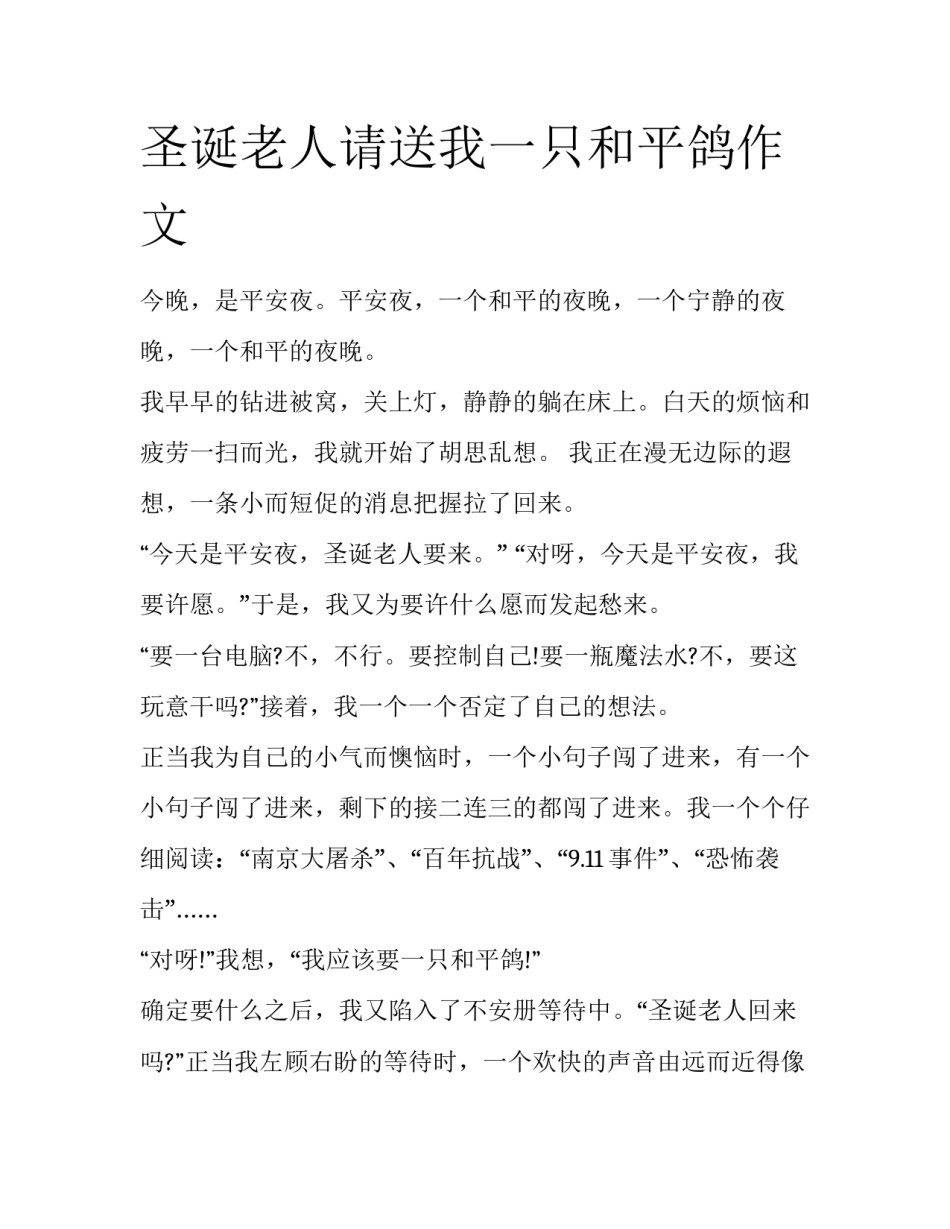 圣诞老人请送我一只和平鸽作文

今晚，是平安夜。平安夜，一个和平的夜晚，一个宁静的夜晚，一个和平的夜晚。

我早早的钻进被窝，关上灯，静静的躺在床上。白天的烦恼和疲劳一扫而光，我就开始了胡思乱想。 我正在漫无边际的遐想，一条小而短促的消息把握拉了回来。

“今天是平安夜，圣诞老人要来。” “对呀，今天是平安夜，我要许愿。”于是，我又为要许什么愿而发起愁来。

“要一台电脑?不，不行。要控制自己!要一瓶魔法水?不，要这玩意干吗?”接着，我一个一个否定了自己的想法。

正当我为自己的小气而懊恼时，一个小句子闯了进来，有一个小句子闯了进来，剩下的接二连三的都闯了进来。我一个个仔细阅读：“南京大屠杀”、“百年抗战”、“9.11 事件”、“恐怖袭击”……

“对呀!”我想，“我应该要一只和平鸽!”

确定要什么之后，我又陷入了不安册等待中。“圣诞老人回来吗?”正当我左顾右盼的等待时，一个欢快的声音由远而近得像